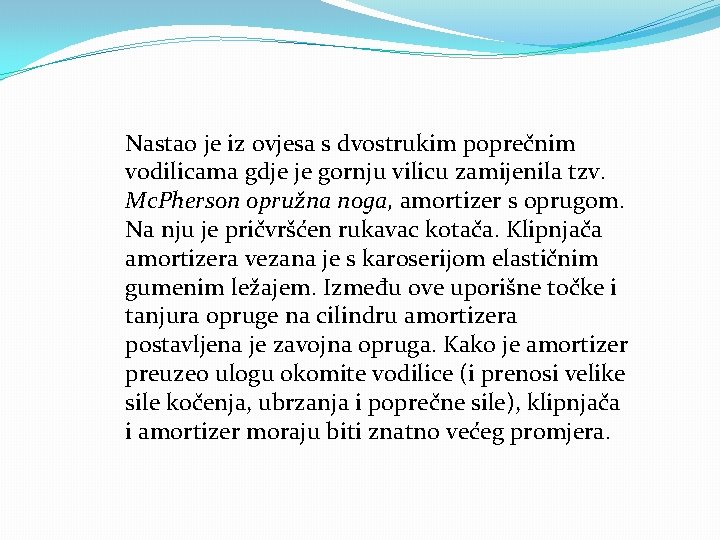 Nastao je iz ovjesa s dvostrukim poprečnim vodilicama gdje je gornju vilicu zamijenila tzv. McPherson opružna noga, amortizer s oprugom. Na nju je pričvršćen rukavac kotača. Klipnjača amortizera vezana je s karoserijom elastičnim gumenim ležajem. Između ove uporišne točke i tanjura opruge na cilindru amortizera postavljena je zavojna opruga. Kako je amortizer preuzeo ulogu okomite vodilice (i prenosi velike sile kočenja, ubrzanja i poprečne sile), klipnjača i amortizer moraju biti znatno većeg promjera.